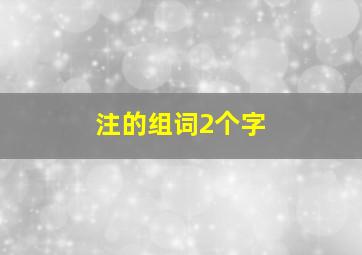 注的组词2个字